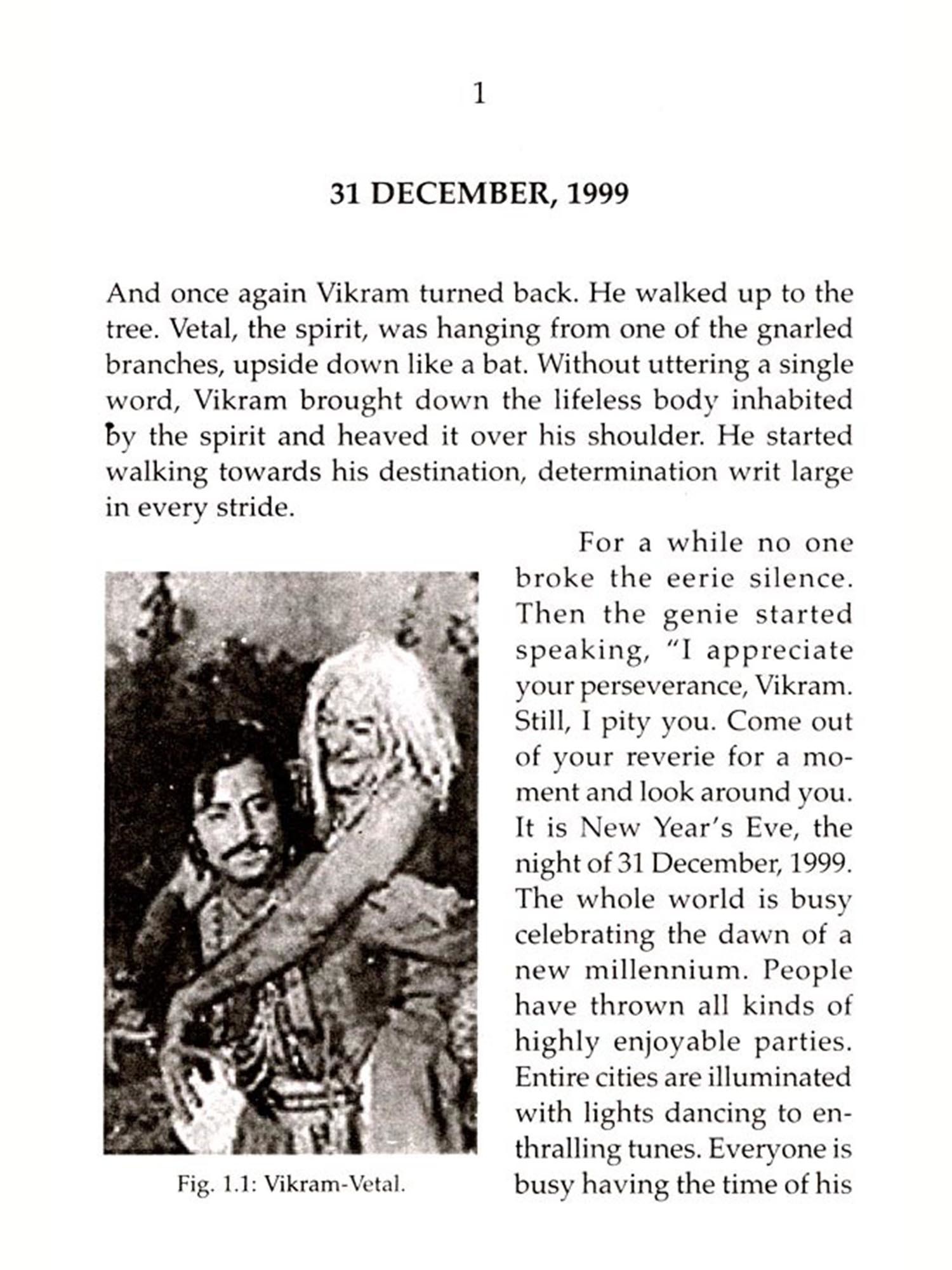 1

31 DECEMBER, 1999

And once again Vikram turned back. He walked up to the tree. Vetal, the spirit, was hanging from one of the gnarled branches, upside down like a bat. Without uttering a single word, Vikram brought down the lifeless body inhabited by the spirit and heaved it over his shoulder. He started walking towards his destination, determination writ large in every stride.

For a while no one broke the eerie silence. Then the genie started speaking, "I appreciate your perseverance, Vikram. Still, I pity you. Come out of your reverie for a moment and look around you. It is New Year's Eve, the night of 31 December, 1999. The whole world is busy celebrating the dawn of a new millennium. People have thrown all kinds of highly enjoyable parties. Entire cities are illuminated with lights dancing to enthralling tunes. Everyone is busy having the time of his

Fig. 1.1: Vikram-Vetal.